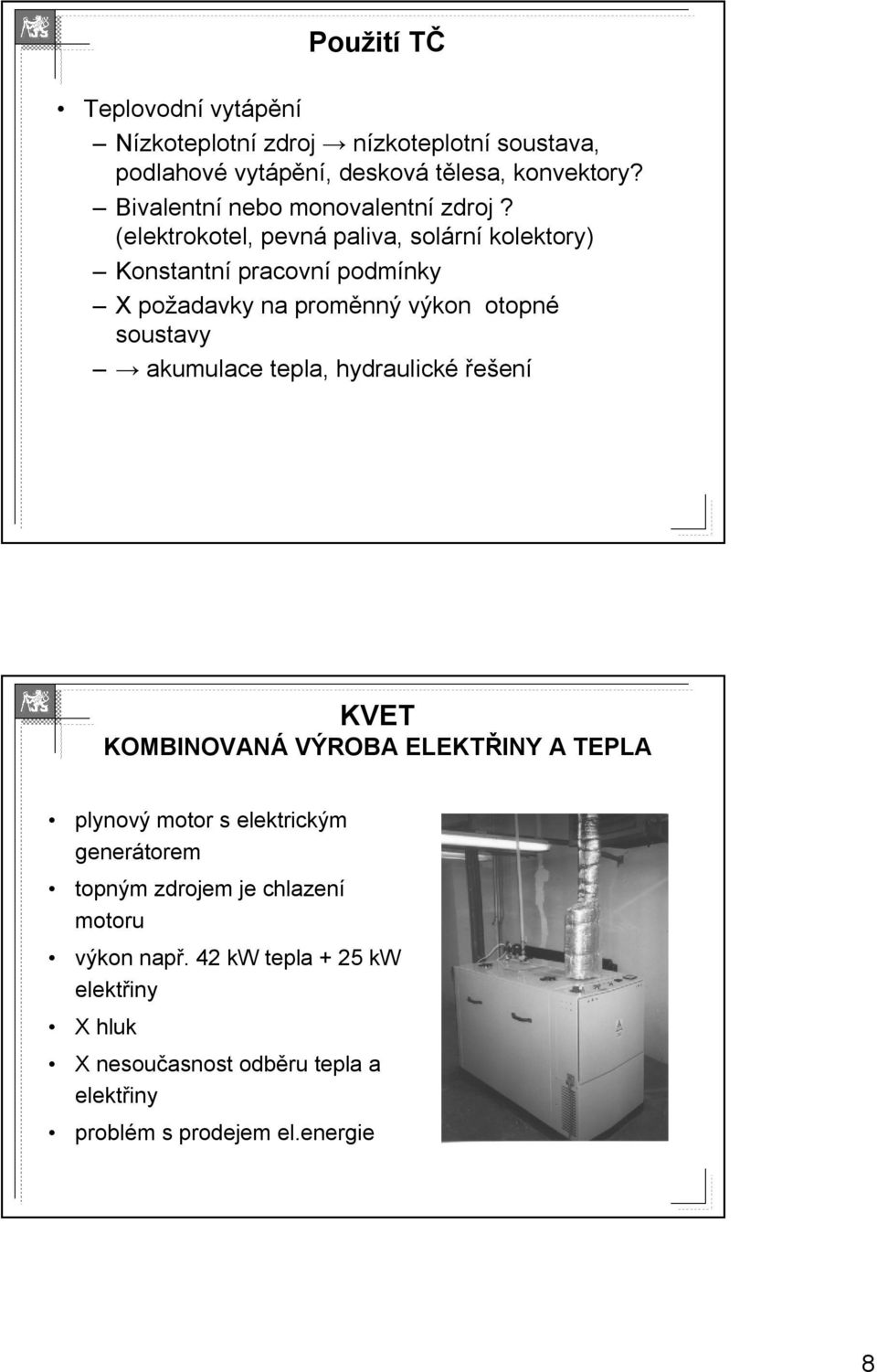 Použití TČ

• Teplovodní vytápění
– Nízkoteplotní zdroj → nízkoteplotní soustava, podlahové vytápění, desková tělesa, konvektory?
– Bivalentní nebo monovalentní zdroj ? (elektrokotel, pevná paliva, solární kolektory)
– Konstantní pracovní podmínky
– X požadavky na proměnný výkon otopné soustavy
– → akumulace tepla, hydraulické řešení

KVET
KOMBINOVANÁ VÝROBA ELEKTŘINY A TEPLA

• plynový motor s elektrickým generátorem
• topným zdrojem je chlazení motoru
• výkon např. 42 kW tepla + 25 kW elektřiny
• X hluk
• X nesoučasnost odběru tepla a elektřiny
• problém s prodejem el.energie

8